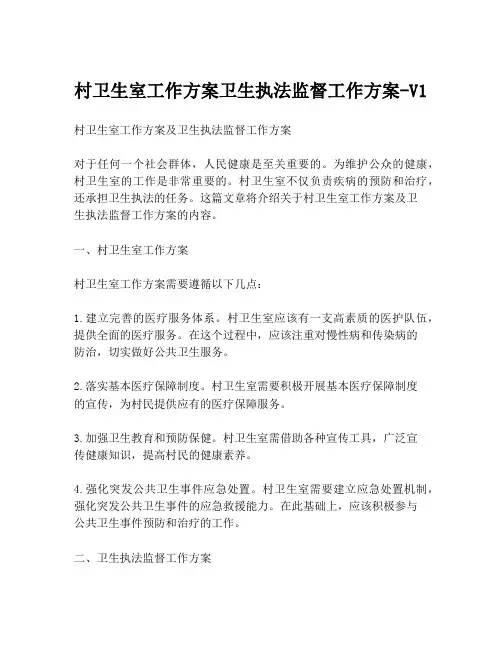 村卫生室工作方案卫生执法监督工作方案-V1

村卫生室工作方案及卫生执法监督工作方案

对于任何一个社会群体，人民健康是至关重要的。为维护公众的健康，村卫生室的工作是非常重要的。村卫生室不仅负责疾病的预防和治疗，还承担卫生执法的任务。这篇文章将介绍关于村卫生室工作方案及卫生执法监督工作方案的内容。

一、村卫生室工作方案

村卫生室工作方案需要遵循以下几点：

1.建立完善的医疗服务体系。村卫生室应该有一支高素质的医护队伍，提供全面的医疗服务。在这个过程中，应该注重对慢性病和传染病的防治，切实做好公共卫生服务。

2.落实基本医疗保障制度。村卫生室需要积极开展基本医疗保障制度的宣传，为村民提供应有的医疗保障服务。

3.加强卫生教育和预防保健。村卫生室需借助各种宣传工具，广泛宣传健康知识，提高村民的健康素养。

4.强化突发公共卫生事件应急处置。村卫生室需要建立应急处置机制，强化突发公共卫生事件的应急救援能力。在此基础上，应该积极参与公共卫生事件预防和治疗的工作。

二、卫生执法监督工作方案